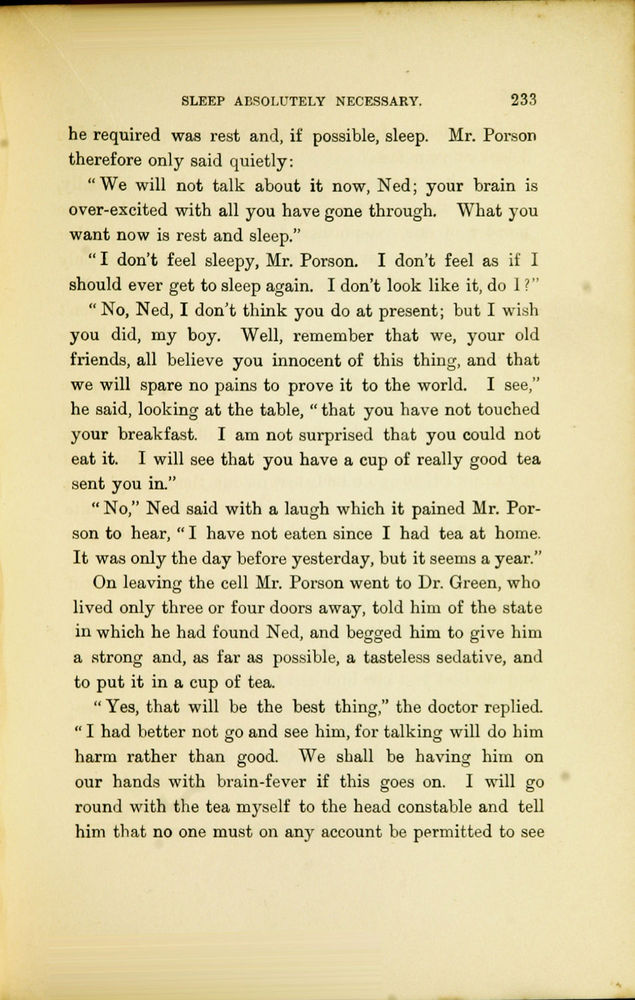 SLEEP ABSOLUTELY NECESSARY. 233

he required was rest and, if possible, sleep. Mr. Porson therefore only said quietly:

"We will not talk about it now, Ned; your brain is over-excited with all you have gone through. What you want now is rest and sleep."

"I don't feel sleepy, Mr. Porson. I don't feel as if I should ever get to sleep again. I don't look like it, do I?"

"No, Ned, I don't think you do at present; but I wish you did, my boy. Well, remember that we, your old friends, all believe you innocent of this thing, and that we will spare no pains to prove it to the world. I see," he said, looking at the table, "that you have not touched your breakfast. I am not surprised that you could not eat it. I will see that you have a cup of really good tea sent you in."

"No," Ned said with a laugh which it pained Mr. Porson to hear, "I have not eaten since I had tea at home. It was only the day before yesterday, but it seems a year."

On leaving the cell Mr. Porson went to Dr. Green, who lived only three or four doors away, told him of the state in which he had found Ned, and begged him to give him a strong and, as far as possible, a tasteless sedative, and to put it in a cup of tea.

"Yes, that will be the best thing," the doctor replied. "I had better not go and see him, for talking will do him harm rather than good. We shall be having him on our hands with brain-fever if this goes on. I will go round with the tea myself to the head constable and tell him that no one must on any account be permitted to see